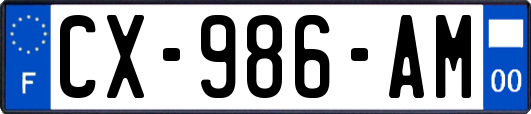 F

CX-986-AM

00